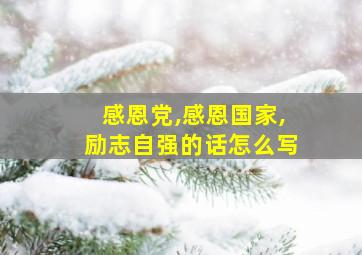 感恩党,感恩国家,
励志自强的话怎么写